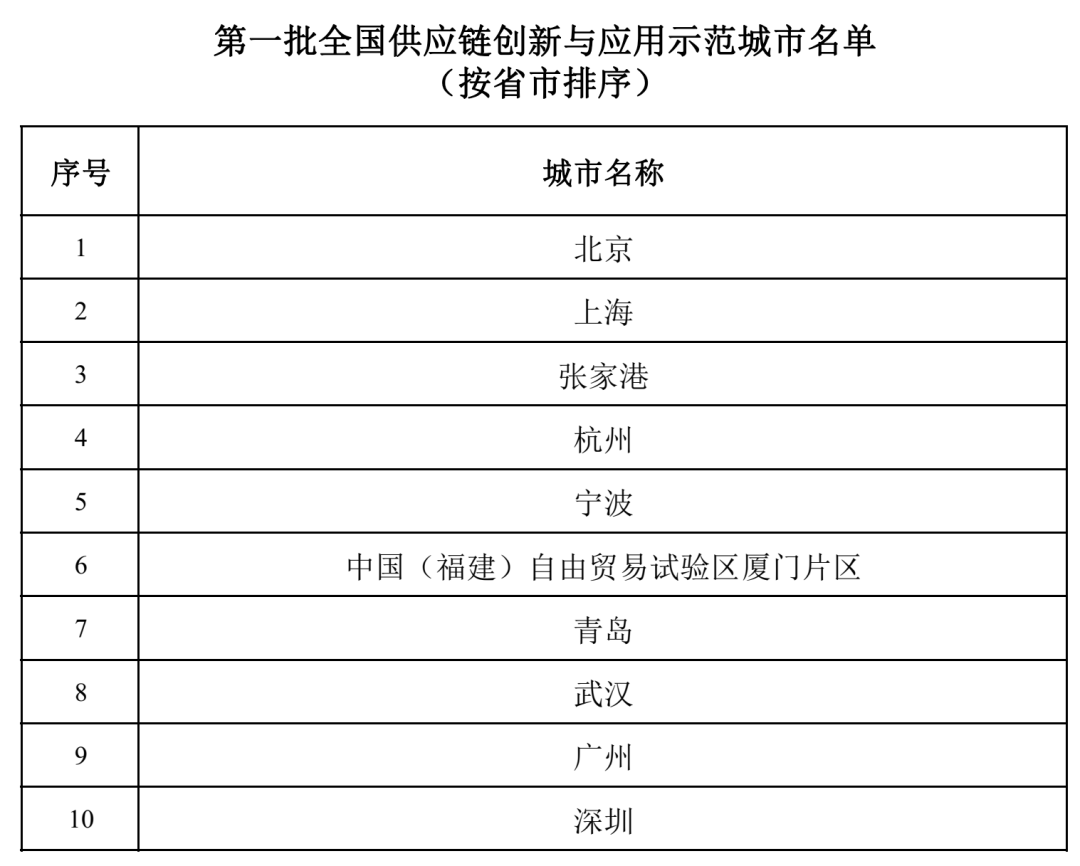 第一批全国供应链创新与应用示范城市名单
（按省市排序）

| 序号 | 城市名称 |
|---|---|
| 1 | 北京 |
| 2 | 上海 |
| 3 | 张家港 |
| 4 | 杭州 |
| 5 | 宁波 |
| 6 | 中国（福建）自由贸易试验区厦门片区 |
| 7 | 青岛 |
| 8 | 武汉 |
| 9 | 广州 |
| 10 | 深圳 |